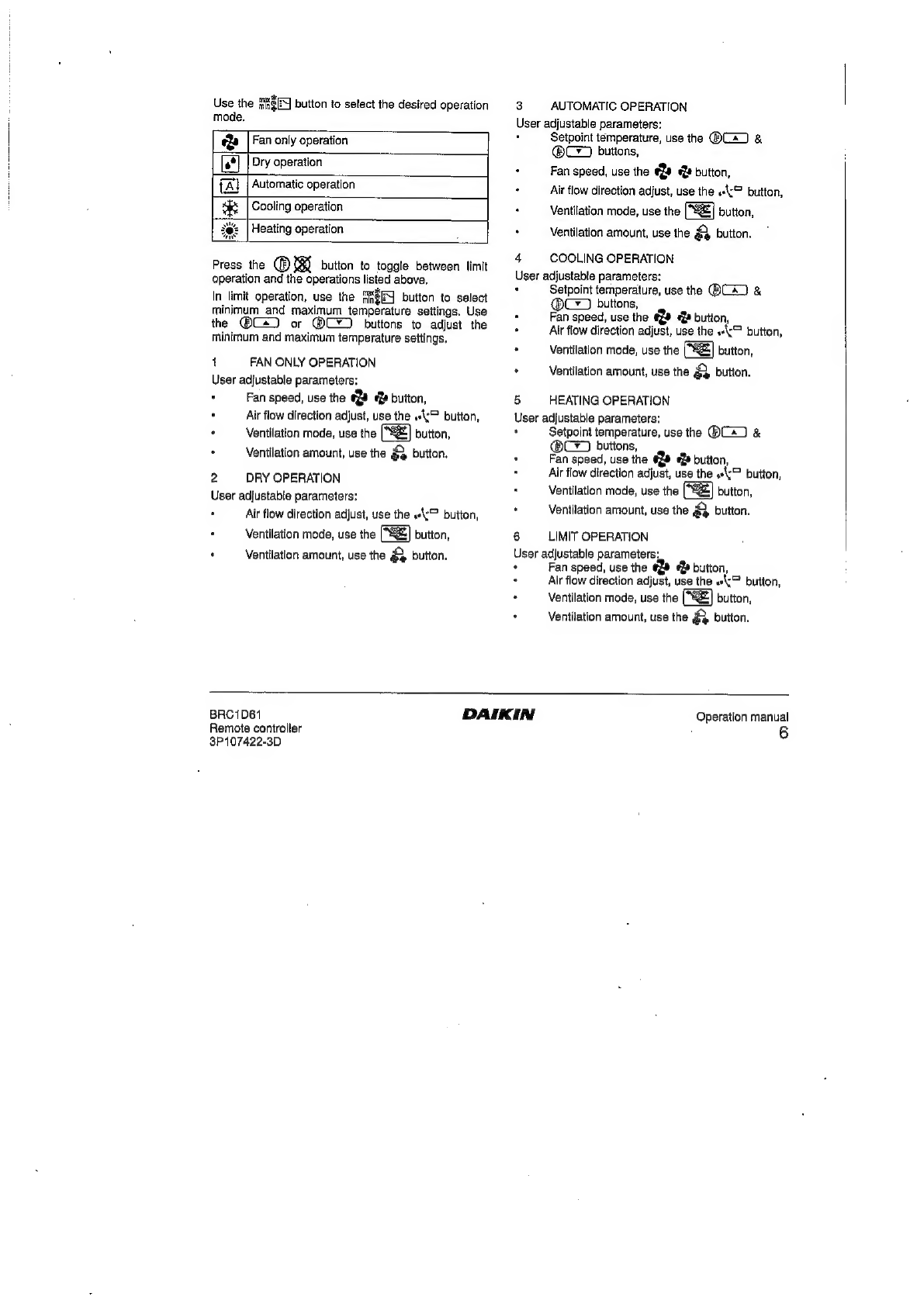 Use the button to select the desired operation mode.

| | Fan only operation |
|---|---|
| | Dry operation |
| A | Automatic operation |
| | Cooling operation |
| | Heating operation |

Press the button to toggle between limit operation and the operations listed above.

In limit operation, use the button to select minimum and maximum temperature settings. Use the or buttons to adjust the minimum and maximum temperature settings.

1 FAN ONLY OPERATION

User adjustable parameters:

• Fan speed, use the button,
• Air flow direction adjust, use the button,
• Ventilation mode, use the button,
• Ventilation amount, use the button.

2 DRY OPERATION

User adjustable parameters:

• Air flow direction adjust, use the button,
• Ventilation mode, use the button,
• Ventilation amount, use the button.

3 AUTOMATIC OPERATION

User adjustable parameters:

• Setpoint temperature, use the & buttons,
• Fan speed, use the button,
• Air flow direction adjust, use the button,
• Ventilation mode, use the button,
• Ventilation amount, use the button.

4 COOLING OPERATION

User adjustable parameters:

• Setpoint temperature, use the & buttons,
• Fan speed, use the button,
• Air flow direction adjust, use the button,
• Ventilation mode, use the button,
• Ventilation amount, use the button.

5 HEATING OPERATION

User adjustable parameters:

• Setpoint temperature, use the & buttons,
• Fan speed, use the button,
• Air flow direction adjust, use the button,
• Ventilation mode, use the button,
• Ventilation amount, use the button.

6 LIMIT OPERATION

User adjustable parameters:

• Fan speed, use the button,
• Air flow direction adjust, use the button,
• Ventilation mode, use the button,
• Ventilation amount, use the button.

BRC1D61
Remote controller
3P107422-3D

DAIKIN

Operation manual
6